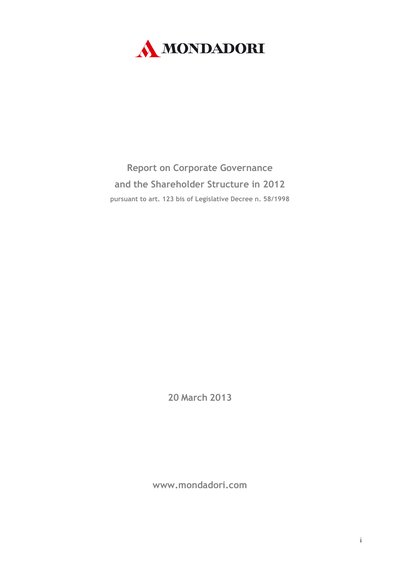 MONDADORI

Report on Corporate Governance
and the Shareholder Structure in 2012
pursuant to art. 123 bis of Legislative Decree n. 58/1998

20 March 2013

www.mondadori.com

i